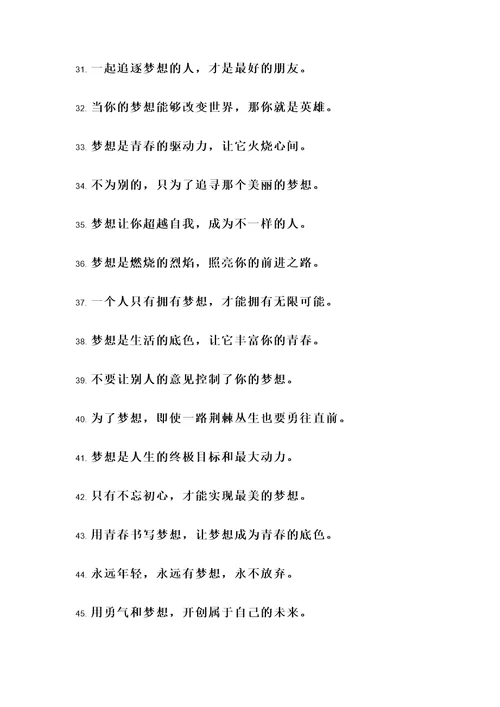 31. 一起追逐梦想的人，才是最好的朋友。

32. 当你的梦想能够改变世界，那你就是英雄。

33. 梦想是青春的驱动力，让它火烧心间。

34. 不为别的，只为了追寻那个美丽的梦想。

35. 梦想让你超越自我，成为不一样的人。

36. 梦想是燃烧的烈焰，照亮你的前进之路。

37. 一个人只有拥有梦想，才能拥有无限可能。

38. 梦想是生活的底色，让它丰富你的青春。

39. 不要让别人的意见控制了你的梦想。

40. 为了梦想，即使一路荆棘丛生也要勇往直前。

41. 梦想是人生的终极目标和最大动力。

42. 只有不忘初心，才能实现最美的梦想。

43. 用青春书写梦想，让梦想成为青春的底色。

44. 永远年轻，永远有梦想，永不放弃。

45. 用勇气和梦想，开创属于自己的未来。